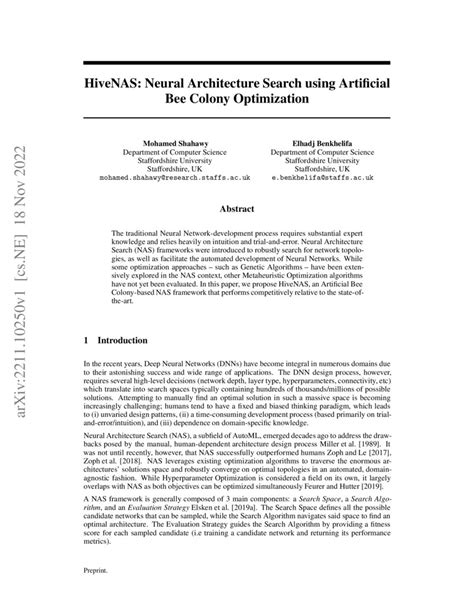 arXiv:2211.10250v1 [cs.NE] 18 Nov 2022

HiveNAS: Neural Architecture Search using Artificial Bee Colony Optimization

Mohamed Shahawy
Department of Computer Science
Staffordshire University
Staffordshire, UK
mohamed.shahawy@research.staffs.ac.uk

Elhadj Benkhelifa
Department of Computer Science
Staffordshire University
Staffordshire, UK
e.benkhelifa@staffs.ac.uk

Abstract

The traditional Neural Network-development process requires substantial expert knowledge and relies heavily on intuition and trial-and-error. Neural Architecture Search (NAS) frameworks were introduced to robustly search for network topologies, as well as facilitate the automated development of Neural Networks. While some optimization approaches – such as Genetic Algorithms – have been extensively explored in the NAS context, other Metaheuristic Optimization algorithms have not yet been evaluated. In this paper, we propose HiveNAS, an Artificial Bee Colony-based NAS framework that performs competitively relative to the state-of-the-art.

1 Introduction

In the recent years, Deep Neural Networks (DNNs) have become integral in numerous domains due to their astonishing success and wide range of applications. The DNN design process, however, requires several high-level decisions (network depth, layer type, hyperparameters, connectivity, etc) which translate into search spaces typically containing hundreds of thousands/millions of possible solutions. Attempting to manually find an optimal solution in such a massive space is becoming increasingly challenging; humans tend to have a fixed and biased thinking paradigm, which leads to (i) unvaried design patterns, (ii) a time-consuming development process (based primarily on trial-and-error/intuition), and (iii) dependence on domain-specific knowledge.

Neural Architecture Search (NAS), a subfield of AutoML, emerged decades ago to address the drawbacks posed by the manual, human-dependent architecture design process Miller et al. [1989]. It was not until recently, however, that NAS successfully outperformed humans Zoph and Le [2017], Zoph et al. [2018]. NAS leverages existing optimization algorithms to traverse the enormous architectures' solutions space and robustly converge on optimal topologies in an automated, domain-agnostic fashion. While Hyperparameter Optimization is considered a field on its own, it largely overlaps with NAS as both objectives can be optimized simultaneously Feurer and Hutter [2019].

A NAS framework is generally composed of 3 main components: a Search Space, a Search Algorithm, and an Evaluation Strategy Elsken et al. [2019a]. The Search Space defines all the possible candidate networks that can be sampled, while the Search Algorithm navigates said space to find an optimal architecture. The Evaluation Strategy guides the Search Algorithm by providing a fitness score for each sampled candidate (i.e training a candidate network and returning its performance metrics).

Preprint.